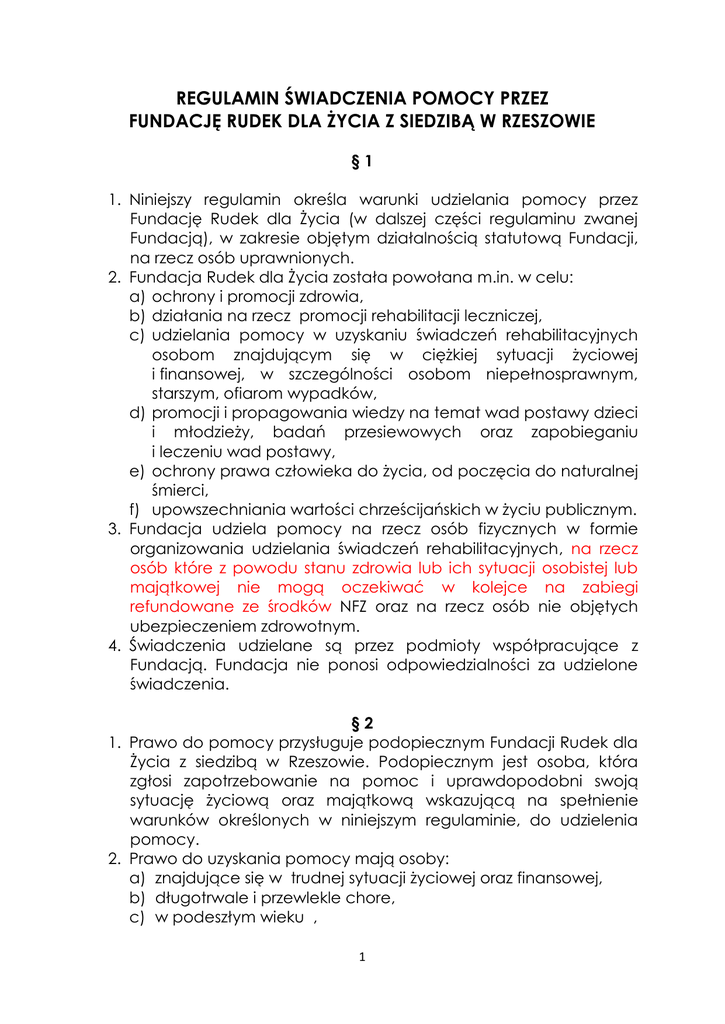 REGULAMIN ŚWIADCZENIA POMOCY PRZEZ FUNDACJĘ RUDEK DLA ŻYCIA Z SIEDZIBĄ W RZESZOWIE

§ 1

1. Niniejszy regulamin określa warunki udzielania pomocy przez Fundację Rudek dla Życia (w dalszej części regulaminu zwanej Fundacją), w zakresie objętym działalnością statutową Fundacji, na rzecz osób uprawnionych.
2. Fundacja Rudek dla Życia została powołana m.in. w celu:
a) ochrony i promocji zdrowia,
b) działania na rzecz promocji rehabilitacji leczniczej,
c) udzielania pomocy w uzyskaniu świadczeń rehabilitacyjnych osobom znajdującym się w ciężkiej sytuacji życiowej i finansowej, w szczególności osobom niepełnosprawnym, starszym, ofiarom wypadków,
d) promocji i propagowania wiedzy na temat wad postawy dzieci i młodzieży, badań przesiewowych oraz zapobieganiu i leczeniu wad postawy,
e) ochrony prawa człowieka do życia, od poczęcia do naturalnej śmierci,
f) upowszechniania wartości chrześcijańskich w życiu publicznym.
3. Fundacja udziela pomocy na rzecz osób fizycznych w formie organizowania udzielania świadczeń rehabilitacyjnych, na rzecz osób które z powodu stanu zdrowia lub ich sytuacji osobistej lub majątkowej nie mogą oczekiwać w kolejce na zabiegi refundowane ze środków NFZ oraz na rzecz osób nie objętych ubezpieczeniem zdrowotnym.
4. Świadczenia udzielane są przez podmioty współpracujące z Fundacją. Fundacja nie ponosi odpowiedzialności za udzielone świadczenia.

§ 2

1. Prawo do pomocy przysługuje podopiecznym Fundacji Rudek dla Życia z siedzibą w Rzeszowie. Podopiecznym jest osoba, która zgłosi zapotrzebowanie na pomoc i uprawdopodobni swoją sytuację życiową oraz majątkową wskazującą na spełnienie warunków określonych w niniejszym regulaminie, do udzielenia pomocy.
2. Prawo do uzyskania pomocy mają osoby:
a) znajdujące się w trudnej sytuacji życiowej oraz finansowej,
b) długotrwale i przewlekle chore,
c) w podeszłym wieku ,

1